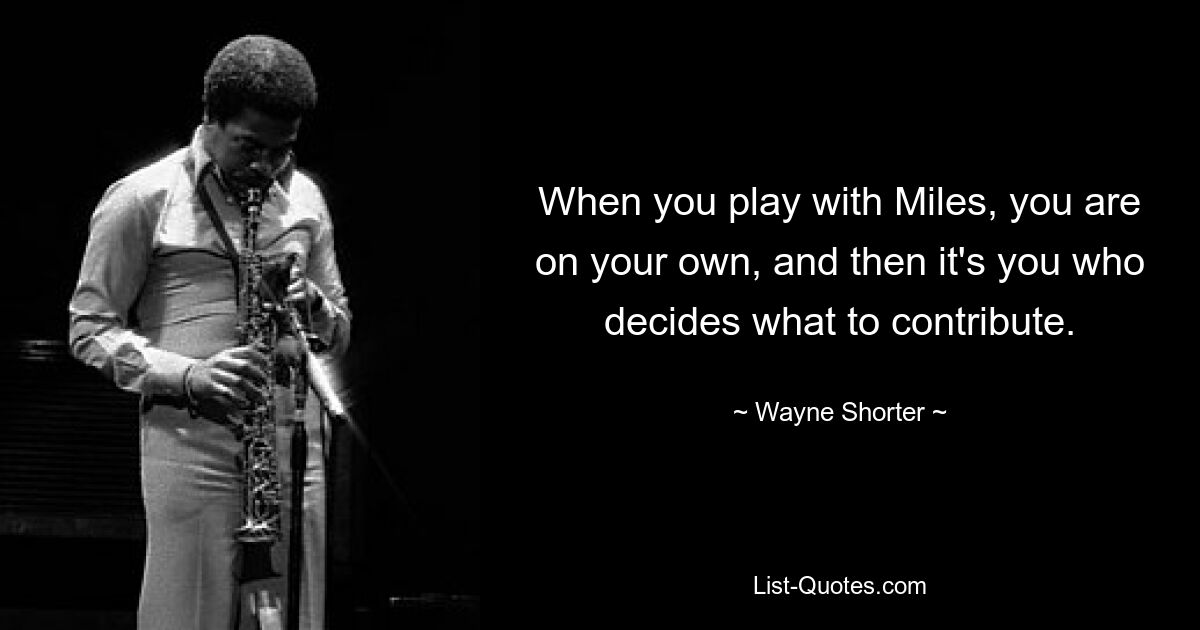 When you play with Miles, you are on your own, and then it's you who decides what to contribute.

~ Wayne Shorter ~

List-Quotes.com